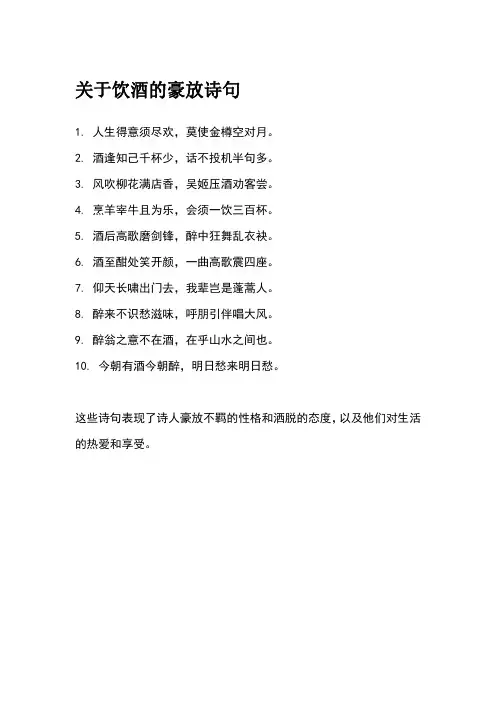 关于饮酒的豪放诗句

1. 人生得意须尽欢，莫使金樽空对月。
2. 酒逢知己千杯少，话不投机半句多。
3. 风吹柳花满店香，吴姬压酒劝客尝。
4. 烹羊宰牛且为乐，会须一饮三百杯。
5. 酒后高歌磨剑锋，醉中狂舞乱衣袂。
6. 酒至酣处笑开颜，一曲高歌震四座。
7. 仰天长啸出门去，我辈岂是蓬蒿人。
8. 醉来不识愁滋味，呼朋引伴唱大风。
9. 醉翁之意不在酒，在乎山水之间也。
10. 今朝有酒今朝醉，明日愁来明日愁。

这些诗句表现了诗人豪放不羁的性格和洒脱的态度，以及他们对生活的热爱和享受。